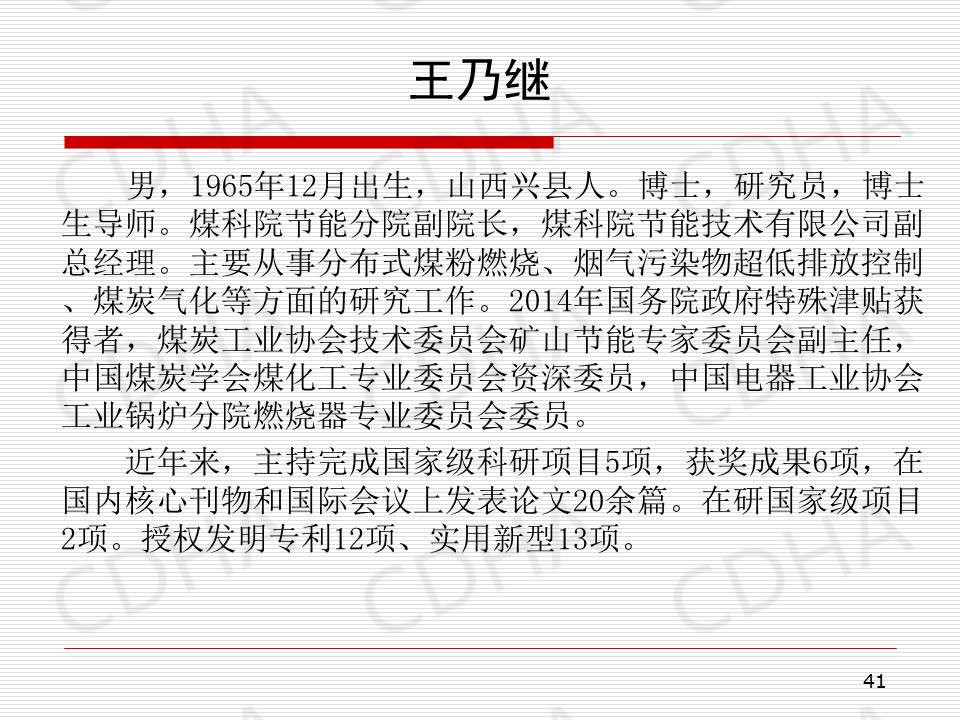 王乃继

男，1965年12月出生，山西兴县人。博士，研究员，博士生导师。煤科院节能分院副院长，煤科院节能技术有限公司副总经理。主要从事分布式煤粉燃烧、烟气污染物超低排放控制、煤炭气化等方面的研究工作。2014年国务院政府特殊津贴获得者，煤炭工业协会技术委员会矿山节能专家委员会副主任，中国煤炭学会煤化工专业委员会资深委员，中国电器工业协会工业锅炉分院燃烧器专业委员会委员。

近年来，主持完成国家级科研项目5项，获奖成果6项，在国内核心刊物和国际会议上发表论文20余篇。在研国家级项目2项。授权发明专利12项、实用新型13项。

41

CDHA